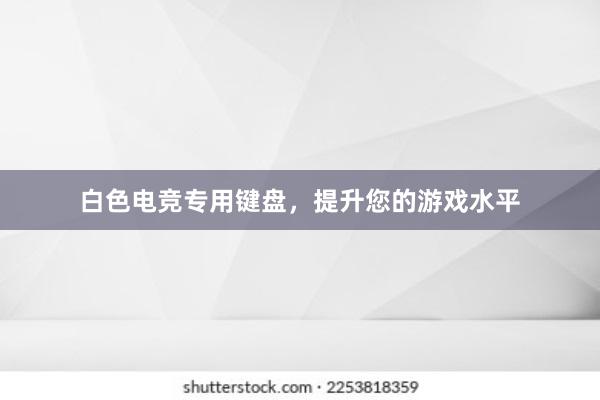 白色电竞专用键盘，提升您的游戏水平

shutterstock.com · 2253818359